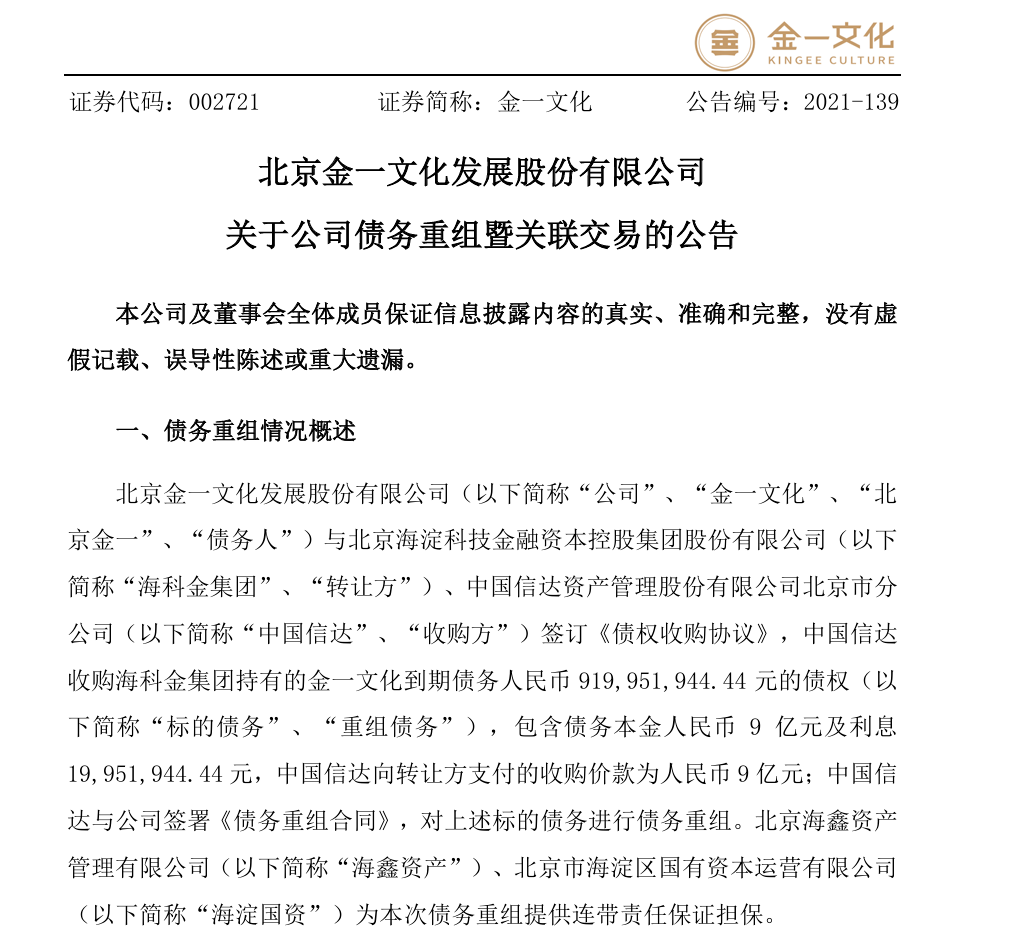 金一文化
KINGEE CULTURE

证券代码：002721　　证券简称：金一文化　　公告编号：2021-139

北京金一文化发展股份有限公司
关于公司债务重组暨关联交易的公告

本公司及董事会全体成员保证信息披露内容的真实、准确和完整，没有虚假记载、误导性陈述或重大遗漏。

一、债务重组情况概述

北京金一文化发展股份有限公司（以下简称“公司”、“金一文化”、“北京金一”、“债务人”）与北京海淀科技金融资本控股集团股份有限公司（以下简称“海科金集团”、“转让方”）、中国信达资产管理股份有限公司北京市分公司（以下简称“中国信达”、“收购方”）签订《债权收购协议》，中国信达收购海科金集团持有的金一文化到期债务人民币 919,951,944.44 元的债权（以下简称“标的债务”、“重组债务”），包含债务本金人民币 9 亿元及利息 19,951,944.44 元，中国信达向转让方支付的收购价款为人民币 9 亿元；中国信达与公司签署《债务重组合同》，对上述标的债务进行债务重组。北京海鑫资产管理有限公司（以下简称“海鑫资产”）、北京市海淀区国有资本运营有限公司（以下简称“海淀国资”）为本次债务重组提供连带责任保证担保。